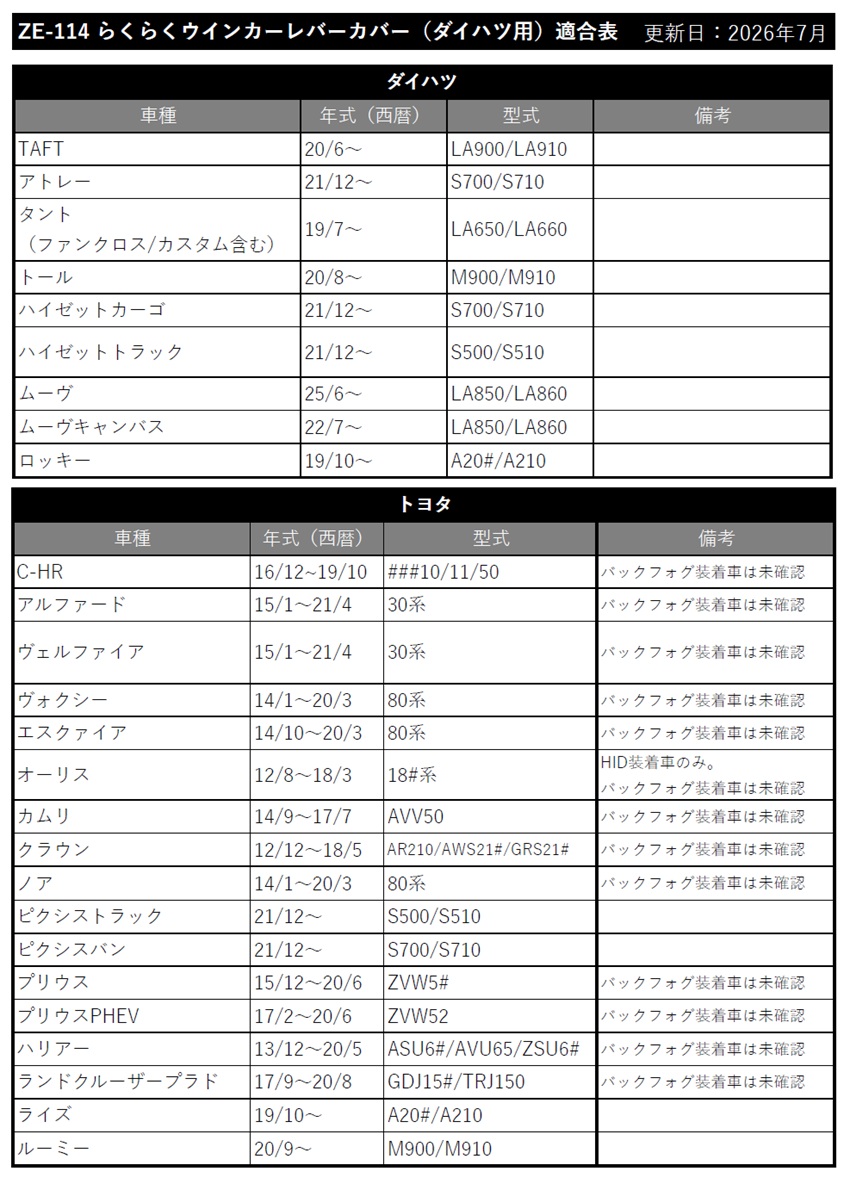 ZE-114 らくらくウインカーレバーカバー（ダイハツ用）適合表　更新日：2026年7月

ダイハツ

| 車種 | 年式（西暦） | 型式 | 備考 |
|---|---|---|---|
| TAFT | 20/6～ | LA900/LA910 | |
| アトレー | 21/12～ | S700/S710 | |
| タント（ファンクロス/カスタム含む） | 19/7～ | LA650/LA660 | |
| トール | 20/8～ | M900/M910 | |
| ハイゼットカーゴ | 21/12～ | S700/S710 | |
| ハイゼットトラック | 21/12～ | S500/S510 | |
| ムーヴ | 25/6～ | LA850/LA860 | |
| ムーヴキャンバス | 22/7～ | LA850/LA860 | |
| ロッキー | 19/10～ | A20#/A210 | |

トヨタ

| 車種 | 年式（西暦） | 型式 | 備考 |
|---|---|---|---|
| C-HR | 16/12～19/10 | ###10/11/50 | バックフォグ装着車は未確認 |
| アルファード | 15/1～21/4 | 30系 | バックフォグ装着車は未確認 |
| ヴェルファイア | 15/1～21/4 | 30系 | バックフォグ装着車は未確認 |
| ヴォクシー | 14/1～20/3 | 80系 | バックフォグ装着車は未確認 |
| エスクァイア | 14/10～20/3 | 80系 | バックフォグ装着車は未確認 |
| オーリス | 12/8～18/3 | 18#系 | HID装着車のみ。バックフォグ装着車は未確認 |
| カムリ | 14/9～17/7 | AVV50 | バックフォグ装着車は未確認 |
| クラウン | 12/12～18/5 | AR210/AWS21#/GRS21# | バックフォグ装着車は未確認 |
| ノア | 14/1～20/3 | 80系 | バックフォグ装着車は未確認 |
| ピクシストラック | 21/12～ | S500/S510 | |
| ピクシスバン | 21/12～ | S700/S710 | |
| プリウス | 15/12～20/6 | ZVW5# | バックフォグ装着車は未確認 |
| プリウスPHEV | 17/2～20/6 | ZVW52 | バックフォグ装着車は未確認 |
| ハリアー | 13/12～20/5 | ASU6#/AVU65/ZSU6# | バックフォグ装着車は未確認 |
| ランドクルーザープラド | 17/9～20/8 | GDJ15#/TRJ150 | バックフォグ装着車は未確認 |
| ライズ | 19/10～ | A20#/A210 | |
| ルーミー | 20/9～ | M900/M910 | |